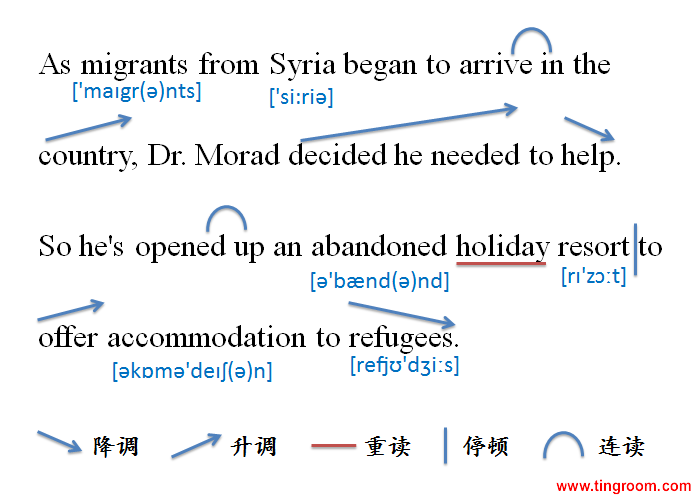 As migrants from Syria began to arrive in the

['maɪgr(ə)nts] ['si:riə]

country, Dr. Morad decided he needed to help.

So he's opened up an abandoned holiday resort to

[ə'bænd(ə)nd] [rɪ'zɔ:t]

offer accommodation to refugees.

[əkɒmə'deɪʃ(ə)n] [refjʊ'dʒi:s]

降调 升调 重读 停顿 连读

www.tingroom.com